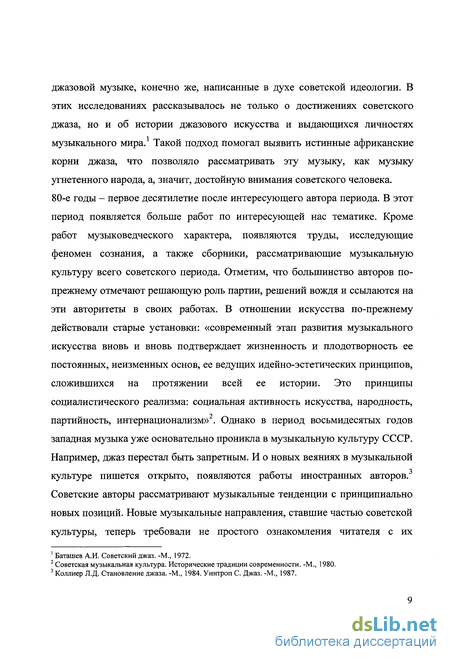 джазовой музыке, конечно же, написанные в духе советской идеологии. В этих исследованиях рассказывалось не только о достижениях советского джаза, но и об истории джазового искусства и выдающихся личностях музыкального мира.$^1$ Такой подход помогал выявить истинные африканские корни джаза, что позволяло рассматривать эту музыку, как музыку угнетенного народа, а, значит, достойную внимания советского человека.

80-е годы – первое десятилетие после интересующего автора периода. В этот период появляется больше работ по интересующей нас тематике. Кроме работ музыковедческого характера, появляются труды, исследующие феномен сознания, а также сборники, рассматривающие музыкальную культуру всего советского периода. Отметим, что большинство авторов по-прежнему отмечают решающую роль партии, решений вождя и ссылаются на эти авторитеты в своих работах. В отношении искусства по-прежнему действовали старые установки: «современный этап развития музыкального искусства вновь и вновь подтверждает жизненность и плодотворность ее постоянных, неизменных основ, ее ведущих идейно-эстетических принципов, сложившихся на протяжении всей ее истории. Это принципы социалистического реализма: социальная активность искусства, народность, партийность, интернационализм»$^2$. Однако в период восьмидесятых годов западная музыка уже основательно проникла в музыкальную культуру СССР. Например, джаз перестал быть запретным. И о новых веяниях в музыкальной культуре пишется открыто, появляются работы иностранных авторов.$^3$ Советские авторы рассматривают музыкальные тенденции с принципиально новых позиций. Новые музыкальные направления, ставшие частью советской культуры, теперь требовали не простого ознакомления читателя с их

$^1$ Баташев А.И. Советский джаз. -М., 1972.
$^2$ Советская музыкальная культура. Исторические традиции современности. -М., 1980.
$^3$ Коллиер Л.Д. Становление джаза. -М., 1984. Уинтроп С. Джаз. -М., 1987.

9

dsLib.net
библиотека диссертаций